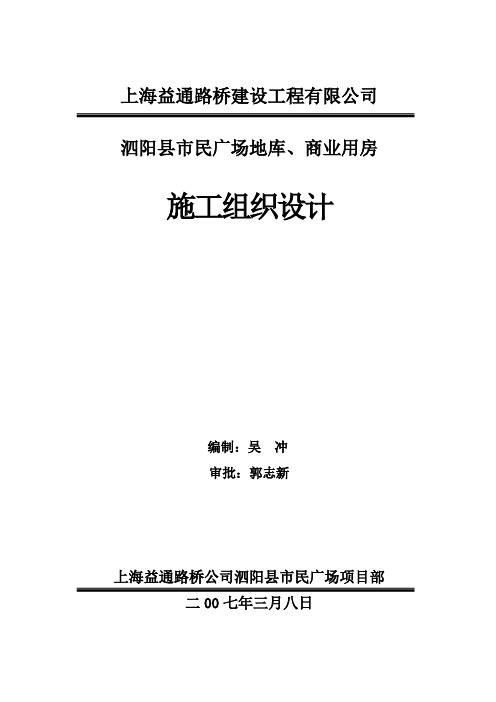 上海益通路桥建设工程有限公司

泗阳县市民广场地库、商业用房

施工组织设计

编制：吴　冲

审批：郭志新

上海益通路桥公司泗阳县市民广场项目部

二 00 七年三月八日